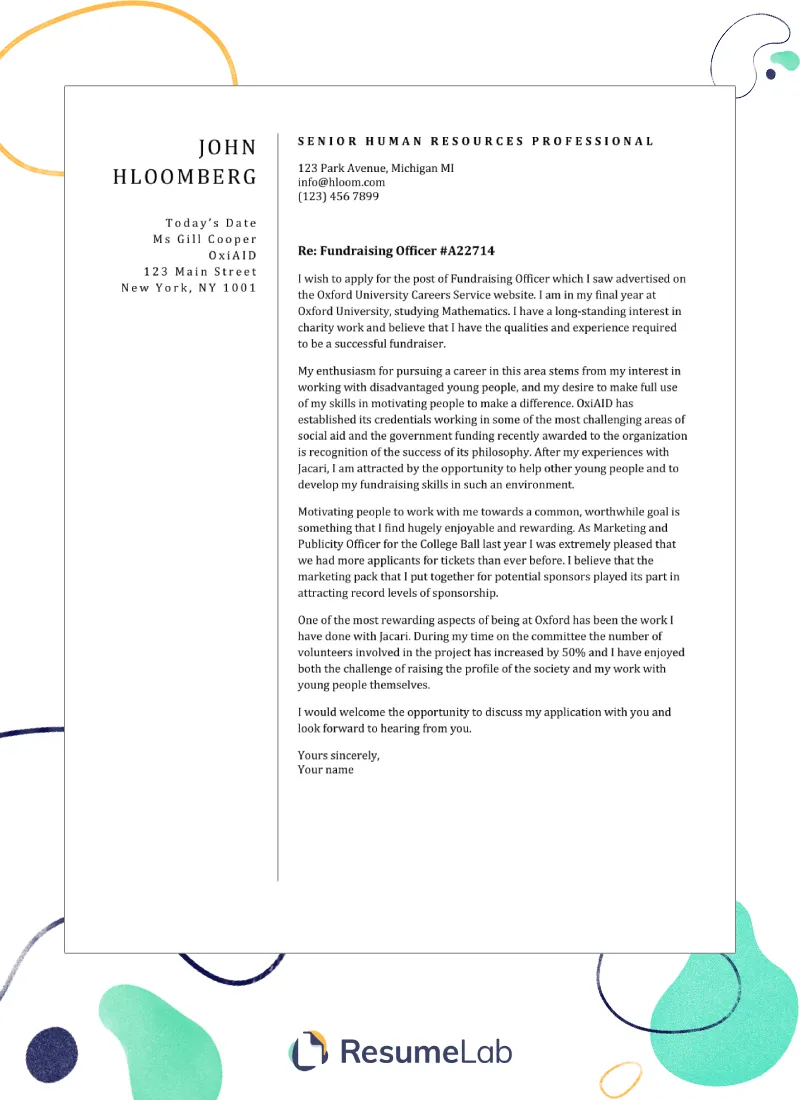 JOHN HLOOMBERG

Today's Date
Ms Gill Cooper
OxiAID
123 Main Street
New York, NY 1001

SENIOR HUMAN RESOURCES PROFESSIONAL

123 Park Avenue, Michigan MI
info@hloom.com
(123) 456 7899

Re: Fundraising Officer #A22714

I wish to apply for the post of Fundraising Officer which I saw advertised on the Oxford University Careers Service website. I am in my final year at Oxford University, studying Mathematics. I have a long-standing interest in charity work and believe that I have the qualities and experience required to be a successful fundraiser.

My enthusiasm for pursuing a career in this area stems from my interest in working with disadvantaged young people, and my desire to make full use of my skills in motivating people to make a difference. OxiAID has established its credentials working in some of the most challenging areas of social aid and the government funding recently awarded to the organization is recognition of the success of its philosophy. After my experiences with Jacari, I am attracted by the opportunity to help other young people and to develop my fundraising skills in such an environment.

Motivating people to work with me towards a common, worthwhile goal is something that I find hugely enjoyable and rewarding. As Marketing and Publicity Officer for the College Ball last year I was extremely pleased that we had more applicants for tickets than ever before. I believe that the marketing pack that I put together for potential sponsors played its part in attracting record levels of sponsorship.

One of the most rewarding aspects of being at Oxford has been the work I have done with Jacari. During my time on the committee the number of volunteers involved in the project has increased by 50% and I have enjoyed both the challenge of raising the profile of the society and my work with young people themselves.

I would welcome the opportunity to discuss my application with you and look forward to hearing from you.

Yours sincerely,
Your name

ResumeLab